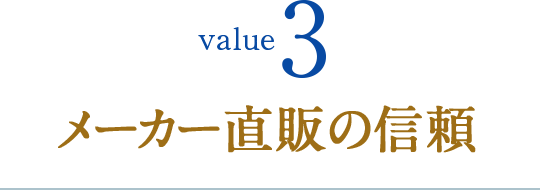 value 3

メーカー直販の信頼